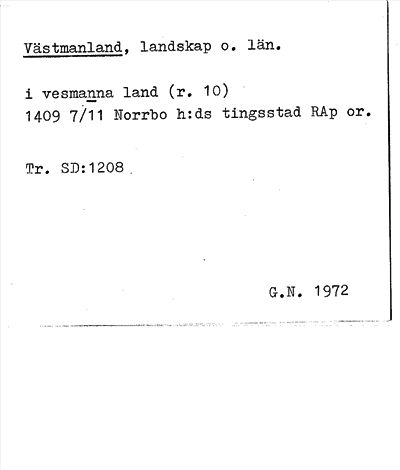 Västmanland, landskap o. län.

i vesmanna land (r. 10)
1409 7/11 Norrbo h:ds tingsstad RAp or.

Tr. SD:1208

G.N. 1972